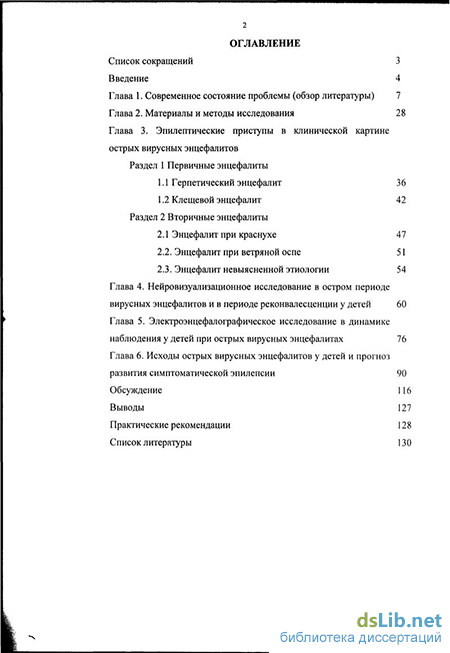 2

ОГЛАВЛЕНИЕ

Список сокращений 3

Введение 4

Глава 1. Современное состояние проблемы (обзор литературы) 7

Глава 2. Материалы и методы исследования 28

Глава 3. Эпилептические приступы в клинической картине острых вирусных энцефалитов

Раздел 1 Первичные энцефалиты

1.1 Герпетический энцефалит 36

1.2 Клещевой энцефалит 42

Раздел 2 Вторичные энцефалиты

2.1 Энцефалит при краснухе 47

2.2. Энцефалит при ветряной оспе 51

2.3. Энцефалит невыясненной этиологии 54

Глава 4. Нейровизуализационное исследование в остром периоде вирусных энцефалитов и в периоде реконвалесценции у детей 60

Глава 5. Электроэнцефалографическое исследование в динамике наблюдения у детей при острых вирусных энцефалитах 76

Глава 6. Исходы острых вирусных энцефалитов у детей и прогноз развития симптоматической эпилепсии 90

Обсуждение 116

Выводы 127

Практические рекомендации 128

Список литературы 130

dsLib.net
библиотека диссертаций